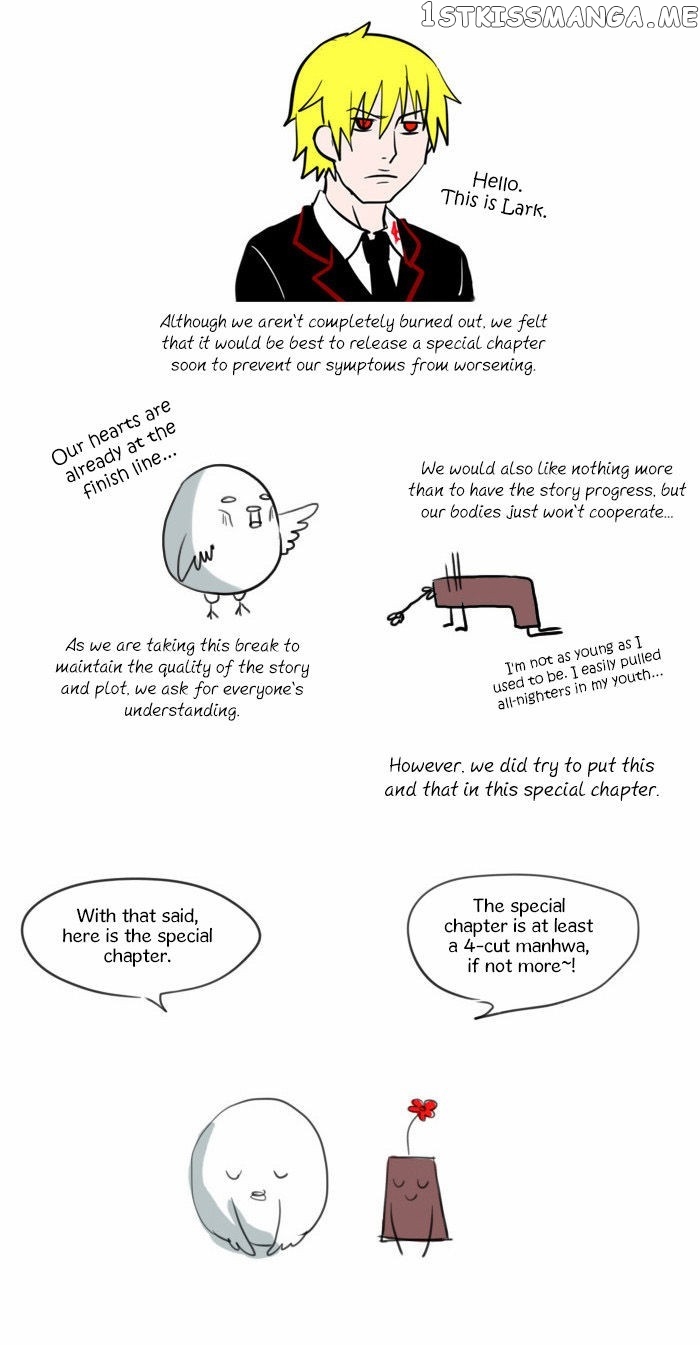 Hello.
This is Lark.

Although we aren't completely burned out, we felt that it would be best to release a special chapter soon to prevent our symptoms from worsening.

Our hearts are already at the finish line...

We would also like nothing more than to have the story progress, but our bodies just won't cooperate...

As we are taking this break to maintain the quality of the story and plot, we ask for everyone's understanding.

I'm not as young as I used to be. I easily pulled all-nighters in my youth...

However, we did try to put this and that in this special chapter.

With that said, here is the special chapter.

The special chapter is at least a 4-cut manhwa, if not more~!

1STKISSMANGA.ME